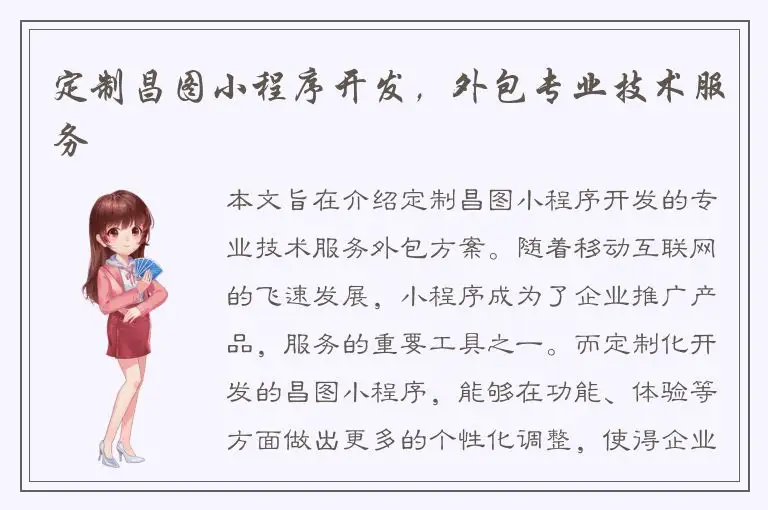 定制昌图小程序开发，外包专业技术服务

本文旨在介绍定制昌图小程序开发的专业技术服务外包方案。随着移动互联网的飞速发展，小程序成为了企业推广产品，服务的重要工具之一。而定制化开发的昌图小程序，能够在功能、体验等方面做出更多的个性化调整，使得企业